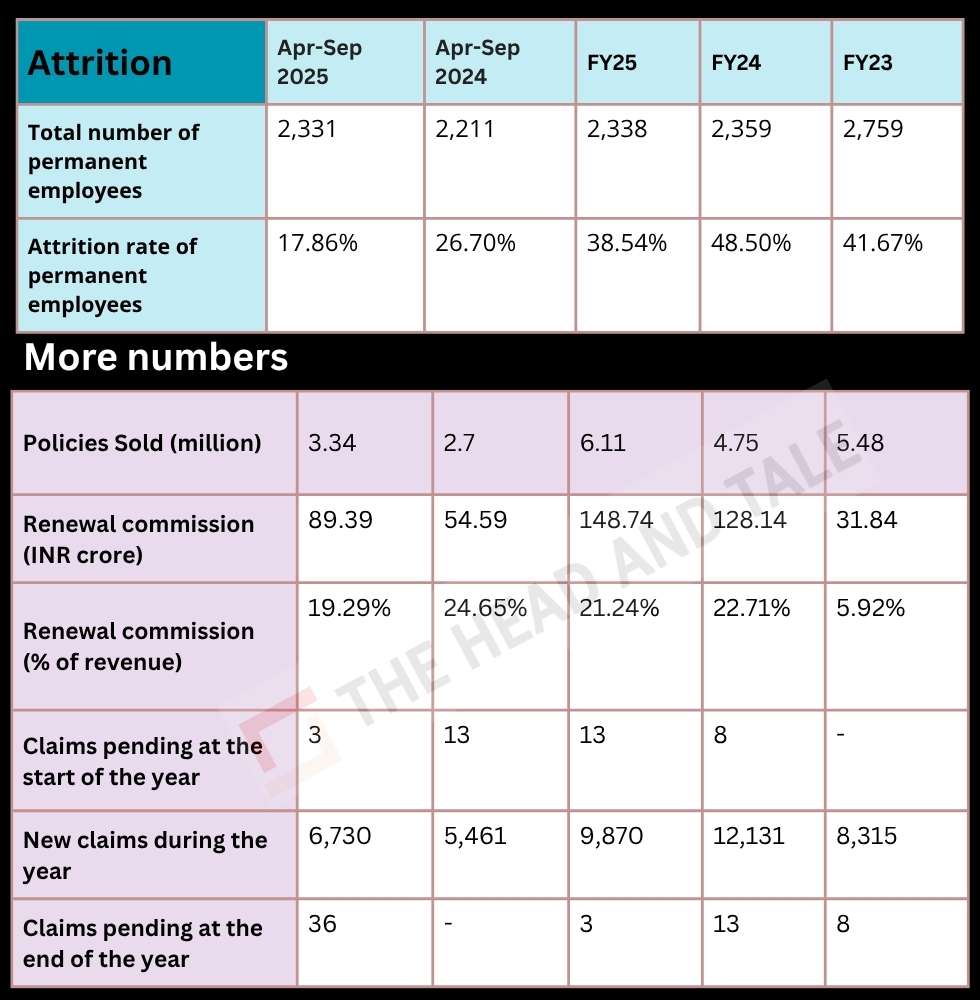 | Attrition | Apr-Sep 2025 | Apr-Sep 2024 | FY25 | FY24 | FY23 |
|---|---|---|---|---|---|
| Total number of permanent employees | 2,331 | 2,211 | 2,338 | 2,359 | 2,759 |
| Attrition rate of permanent employees | 17.86% | 26.70% | 38.54% | 48.50% | 41.67% |

More numbers

| Policies Sold (million) | 3.34 | 2.7 | 6.11 | 4.75 | 5.48 |
|---|---|---|---|---|---|
| Renewal commission (INR crore) | 89.39 | 54.59 | 148.74 | 128.14 | 31.84 |
| Renewal commission (% of revenue) | 19.29% | 24.65% | 21.24% | 22.71% | 5.92% |
| Claims pending at the start of the year | 3 | 13 | 13 | 8 | - |
| New claims during the year | 6,730 | 5,461 | 9,870 | 12,131 | 8,315 |
| Claims pending at the end of the year | 36 | - | 3 | 13 | 8 |

THE HEAD AND TALE